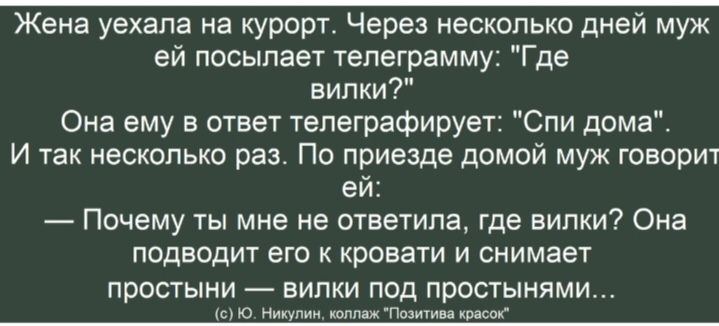 Жена уехала на курорт. Через несколько дней муж ей посылает телеграмму: "Где вилки?"
Она ему в ответ телеграфирует: "Спи дома".
И так несколько раз. По приезде домой муж говорит ей:
— Почему ты мне не ответила, где вилки? Она подводит его к кровати и снимает простыни — вилки под простынями...
(с) Ю. Никулин, коллаж "Позитива красок"